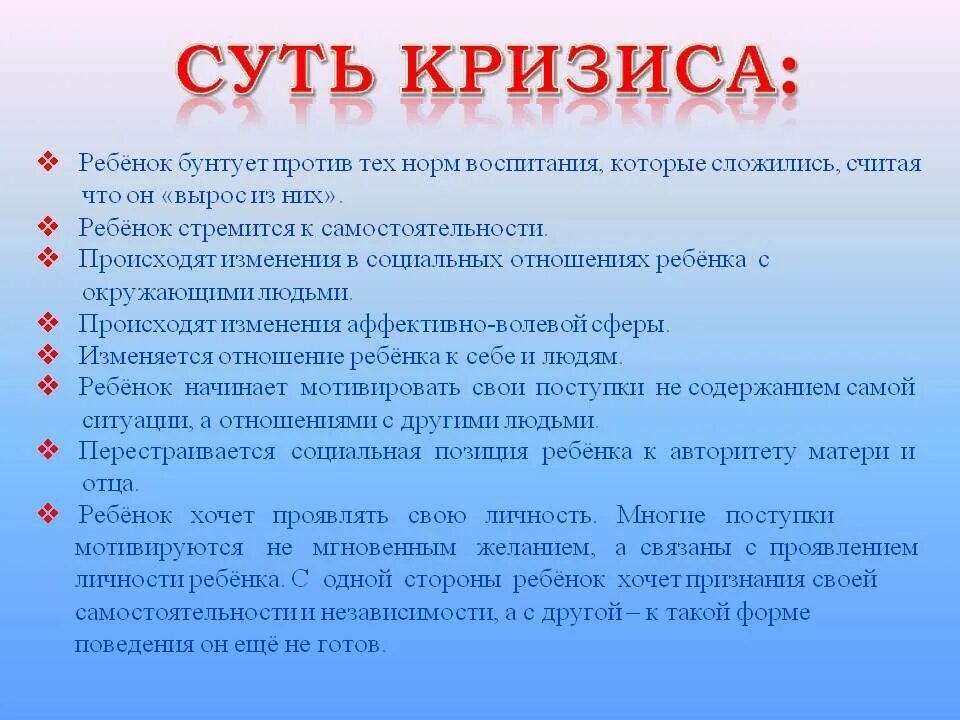 СУТЬ КРИЗИСА:

❖ Ребёнок бунтует против тех норм воспитания, которые сложились, считая что он «вырос из них».
❖ Ребёнок стремится к самостоятельности.
❖ Происходят изменения в социальных отношениях ребёнка с окружающими людьми.
❖ Происходят изменения аффективно-волевой сферы.
❖ Изменяется отношение ребёнка к себе и людям.
❖ Ребёнок начинает мотивировать свои поступки не содержанием самой ситуации, а отношениями с другими людьми.
❖ Перестраивается социальная позиция ребёнка к авторитету матери и отца.
❖ Ребёнок хочет проявлять свою личность. Многие поступки мотивируются не мгновенным желанием, а связаны с проявлением личности ребёнка. С одной стороны ребёнок хочет признания своей самостоятельности и независимости, а с другой – к такой форме поведения он ещё не готов.